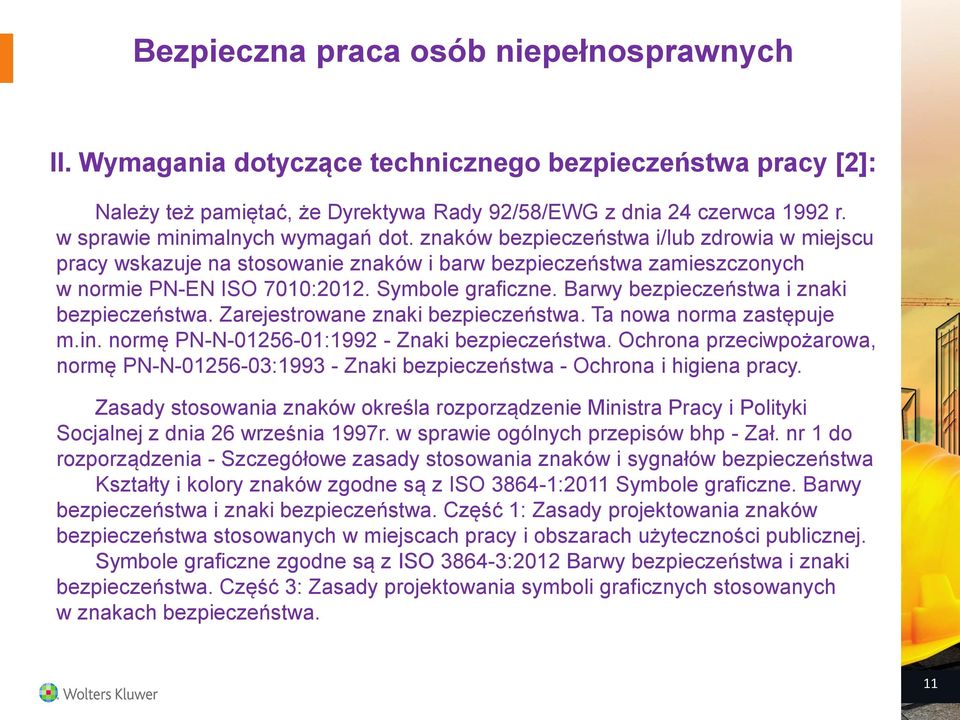 Bezpieczna praca osób niepełnosprawnych

II. Wymagania dotyczące technicznego bezpieczeństwa pracy [2]:

Należy też pamiętać, że Dyrektywa Rady 92/58/EWG z dnia 24 czerwca 1992 r. w sprawie minimalnych wymagań dot. znaków bezpieczeństwa i/lub zdrowia w miejscu pracy wskazuje na stosowanie znaków i barw bezpieczeństwa zamieszczonych w normie PN-EN ISO 7010:2012. Symbole graficzne. Barwy bezpieczeństwa i znaki bezpieczeństwa. Zarejestrowane znaki bezpieczeństwa. Ta nowa norma zastępuje m.in. normę PN-N-01256-01:1992 - Znaki bezpieczeństwa. Ochrona przeciwpożarowa, normę PN-N-01256-03:1993 - Znaki bezpieczeństwa - Ochrona i higiena pracy.

Zasady stosowania znaków określa rozporządzenie Ministra Pracy i Polityki Socjalnej z dnia 26 września 1997r. w sprawie ogólnych przepisów bhp - Zał. nr 1 do rozporządzenia - Szczegółowe zasady stosowania znaków i sygnałów bezpieczeństwa

Kształty i kolory znaków zgodne są z ISO 3864-1:2011 Symbole graficzne. Barwy bezpieczeństwa i znaki bezpieczeństwa. Część 1: Zasady projektowania znaków bezpieczeństwa stosowanych w miejscach pracy i obszarach użyteczności publicznej.

Symbole graficzne zgodne są z ISO 3864-3:2012 Barwy bezpieczeństwa i znaki bezpieczeństwa. Część 3: Zasady projektowania symboli graficznych stosowanych w znakach bezpieczeństwa.

Wolters Kluwer

11